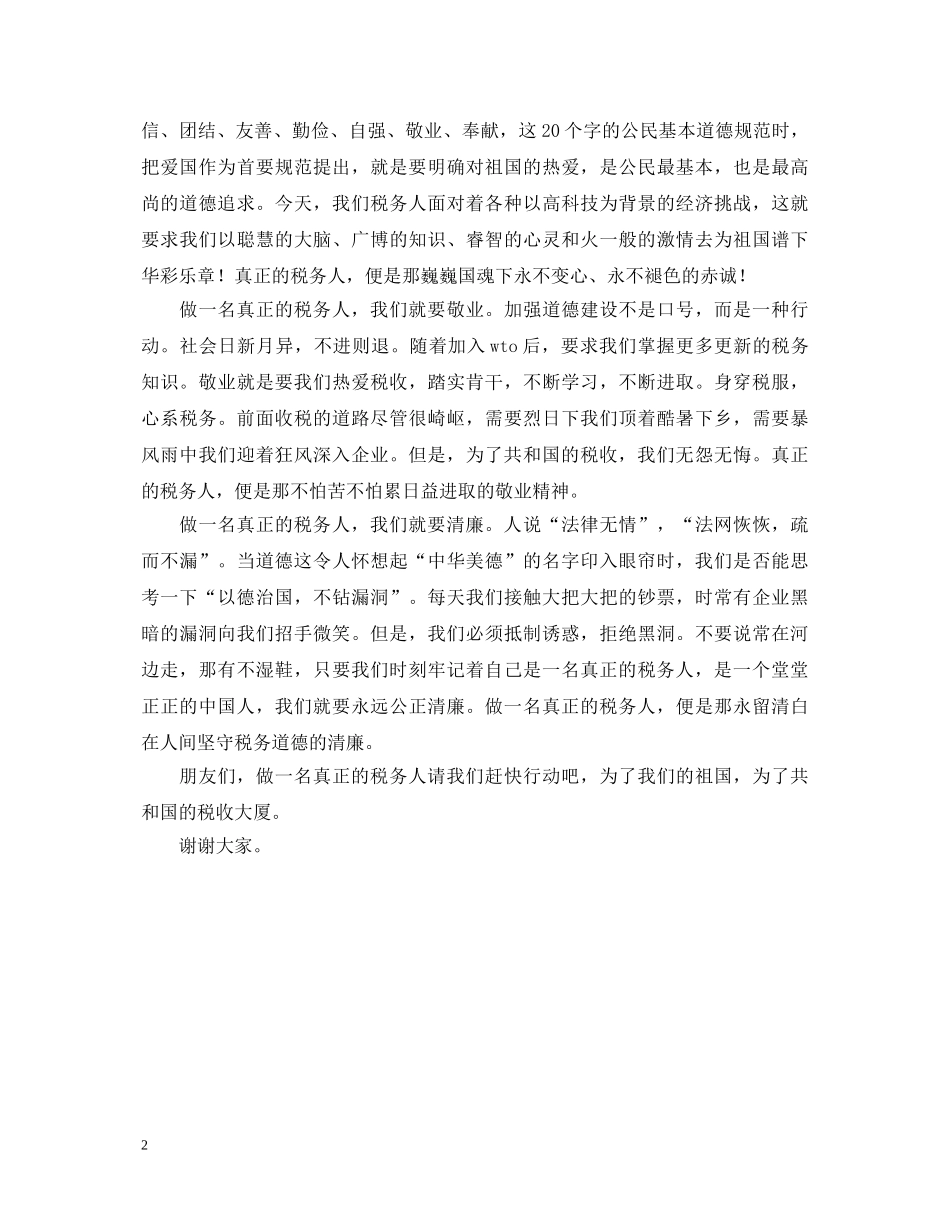 信、团结、友善、勤俭、自强、敬业、奉献，这20个字的公民基本道德规范时，把爱国作为首要规范提出，就是要明确对祖国的热爱，是公民最基本，也是最高尚的道德追求。今天，我们税务人面对着各种以高科技为背景的经济挑战，这就要求我们以聪慧的大脑、广博的知识、睿智的心灵和火一般的激情去为祖国谱下华彩乐章！真正的税务人，便是那巍巍国魂下永不变心、永不褪色的赤诚！

做一名真正的税务人，我们就要敬业。加强道德建设不是口号，而是一种行动。社会日新月异，不进则退。随着加入wto后，要求我们掌握更多更新的税务知识。敬业就是要我们热爱税收，踏实肯干，不断学习，不断进取。身穿税服，心系税务。前面收税的道路尽管很崎岖，需要烈日下我们顶着酷暑下乡，需要暴风雨中我们迎着狂风深入企业。但是，为了共和国的税收，我们无怨无悔。真正的税务人，便是那不怕苦不怕累日益进取的敬业精神。

做一名真正的税务人，我们就要清廉。人说“法律无情”，“法网恢恢，疏而不漏”。当道德这令人怀想起“中华美德”的名字印入眼帘时，我们是否能思考一下“以德治国，不钻漏洞”。每天我们接触大把大把的钞票，时常有企业黑暗的漏洞向我们招手微笑。但是，我们必须抵制诱惑，拒绝黑洞。不要说常在河边走，那有不湿鞋，只要我们时刻牢记着自己是一名真正的税务人，是一个堂堂正正的中国人，我们就要永远公正清廉。做一名真正的税务人，便是那永留清白在人间坚守税务道德的清廉。

朋友们，做一名真正的税务人请我们赶快行动吧，为了我们的祖国，为了共和国的税收大厦。

谢谢大家。

2